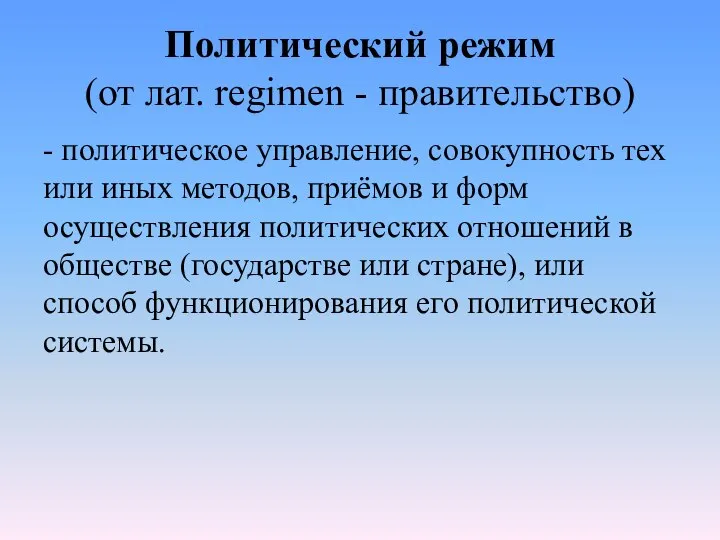 Политический режим
(от лат. regimen - правительство)

- политическое управление, совокупность тех или иных методов, приёмов и форм осуществления политических отношений в обществе (государстве или стране), или способ функционирования его политической системы.